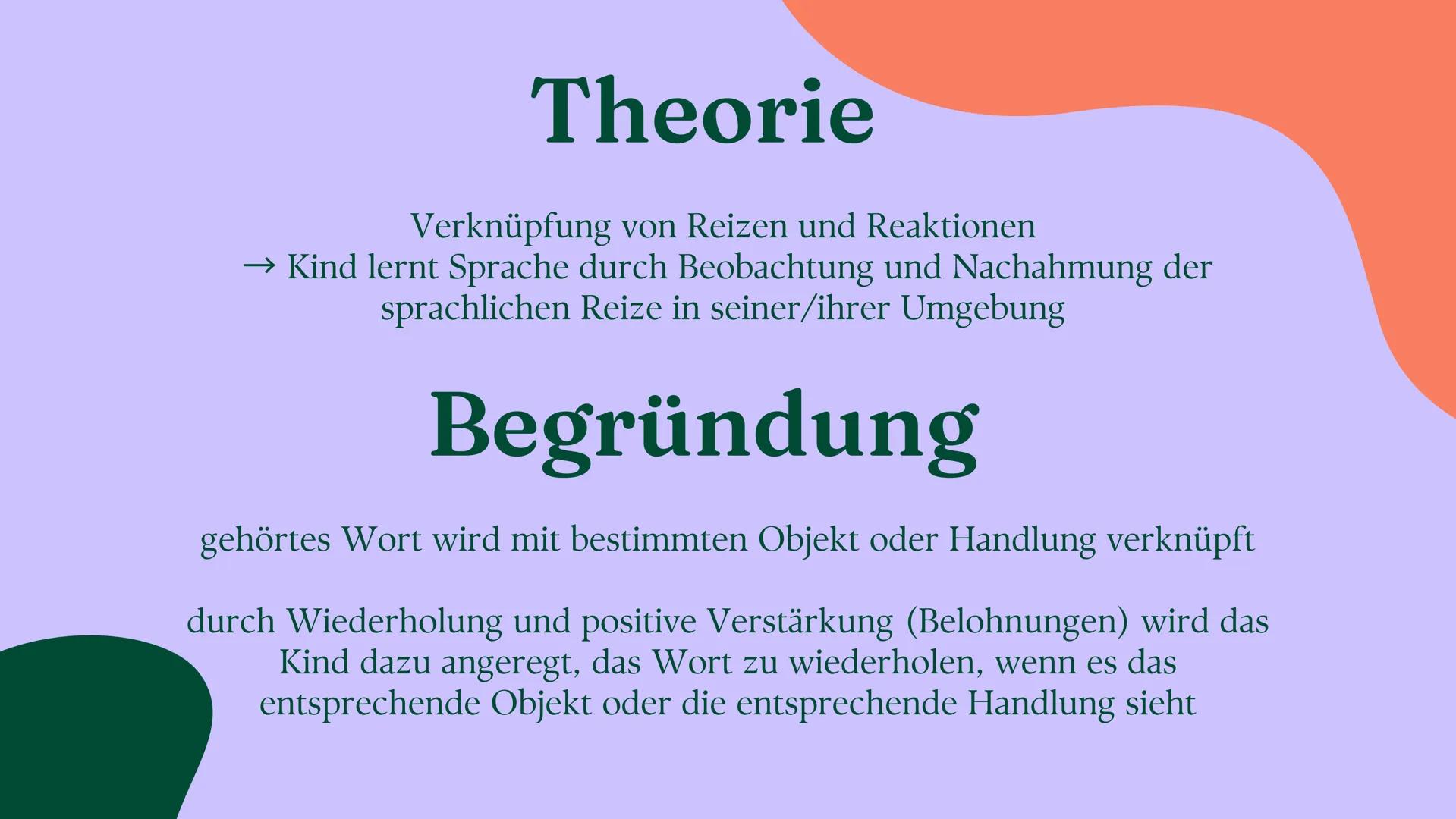 Theorie

Verknüpfung von Reizen und Reaktionen
→ Kind lernt Sprache durch Beobachtung und Nachahmung der sprachlichen Reize in seiner/ihrer Umgebung

Begründung

gehörtes Wort wird mit bestimmten Objekt oder Handlung verknüpft

durch Wiederholung und positive Verstärkung (Belohnungen) wird das Kind dazu angeregt, das Wort zu wiederholen, wenn es das entsprechende Objekt oder die entsprechende Handlung sieht